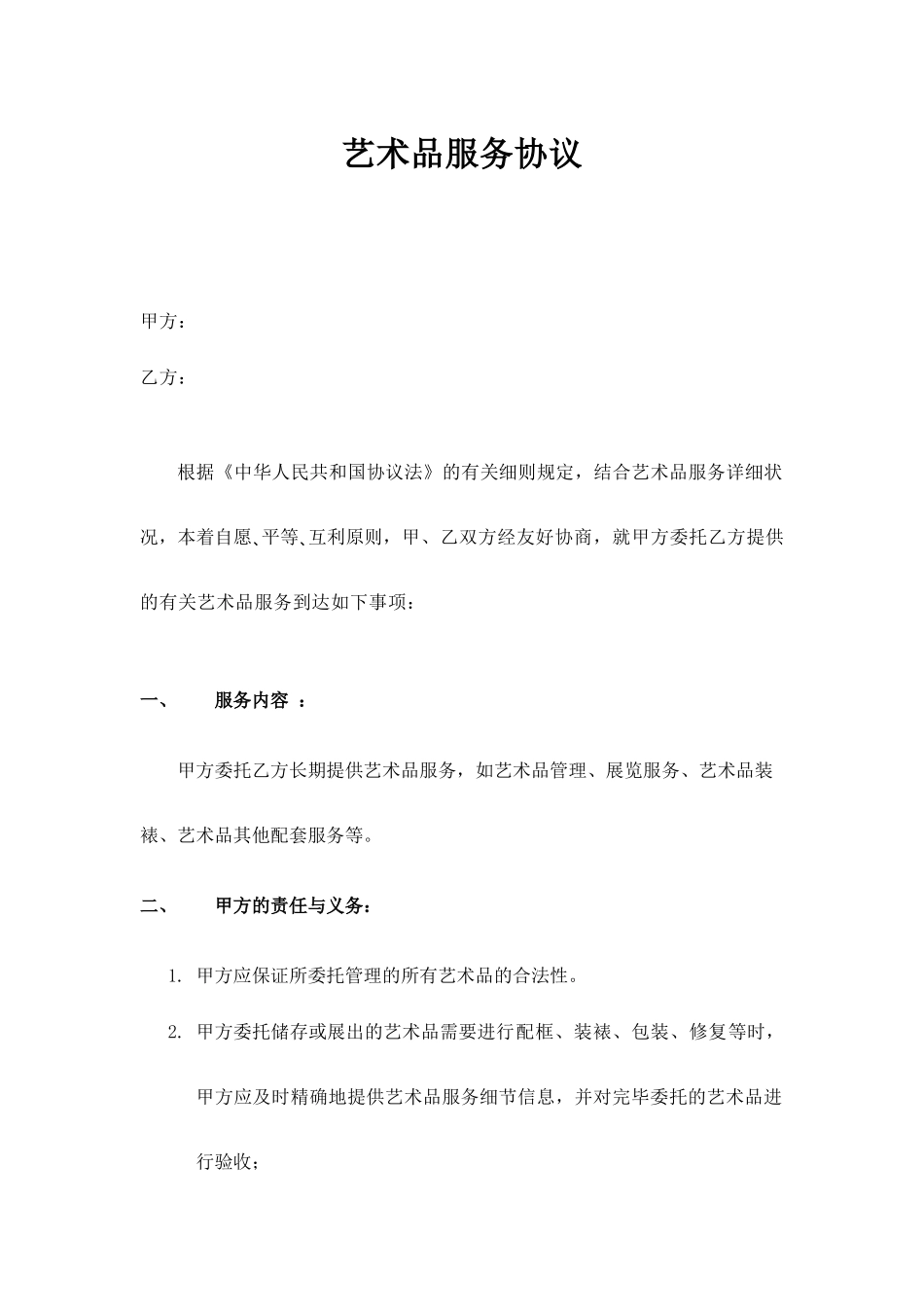 艺术品服务协议

甲方：

乙方：

根据《中华人民共和国协议法》的有关细则规定，结合艺术品服务详细状况，本着自愿、平等、互利原则，甲、乙双方经友好协商，就甲方委托乙方提供的有关艺术品服务到达如下事项：

一、 服务内容 ：

甲方委托乙方长期提供艺术品服务，如艺术品管理、展览服务、艺术品装裱、艺术品其他配套服务等。

二、 甲方的责任与义务：

1. 甲方应保证所委托管理的所有艺术品的合法性。

2. 甲方委托储存或展出的艺术品需要进行配框、装裱、包装、修复等时，甲方应及时精确地提供艺术品服务细节信息，并对完毕委托的艺术品进行验收；